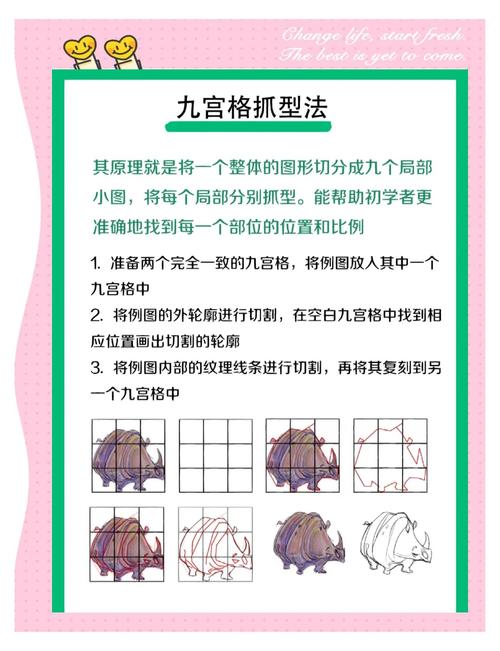 Change life, start fresh.
The best is yet to come.

九宫格抓型法

其原理就是将一个整体的图形切分成九个局部小图，将每个局部分别抓型。能帮助初学者更准确地找到每一个部位的位置和比例

1. 准备两个完全一致的九宫格，将例图放入其中一个九宫格中

2. 将例图的外轮廓进行切割，在空白九宫格中找到相应位置画出切割的轮廓

3. 将例图内部的纹理线条进行切割，再将其复刻到另一个九宫格中